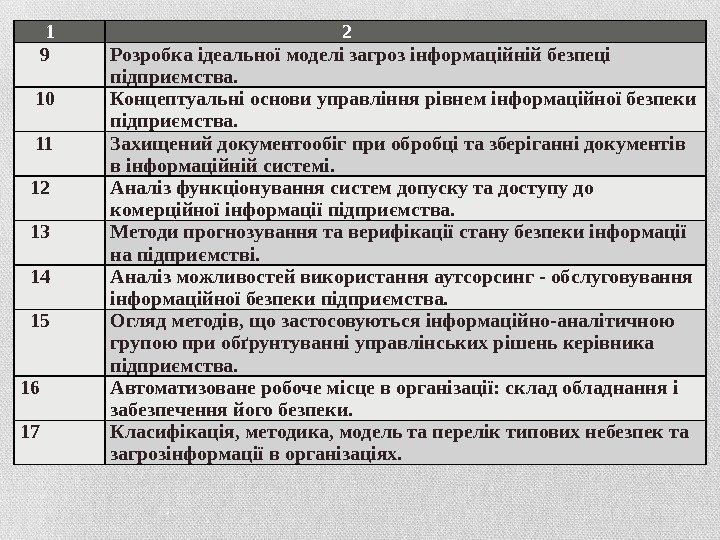 | 1 | 2 |
|---|---|
| 9 | Розробка ідеальної моделі загроз інформаційній безпеці підприємства. |
| 10 | Концептуальні основи управління рівнем інформаційної безпеки підприємства. |
| 11 | Захищений документообіг при обробці та зберіганні документів в інформаційній системі. |
| 12 | Аналіз функціонування систем допуску та доступу до комерційної інформації підприємства. |
| 13 | Методи прогнозування та верифікації стану безпеки інформації на підприємстві. |
| 14 | Аналіз можливостей використання аутсорсинг - обслуговування інформаційної безпеки підприємства. |
| 15 | Огляд методів, що застосовуються інформаційно-аналітичною групою при обґрунтуванні управлінських рішень керівника підприємства. |
| 16 | Автоматизоване робоче місце в організації: склад обладнання і забезпечення його безпеки. |
| 17 | Класифікація, методика, модель та перелік типових небезпек та загрозінформації в організаціях. |